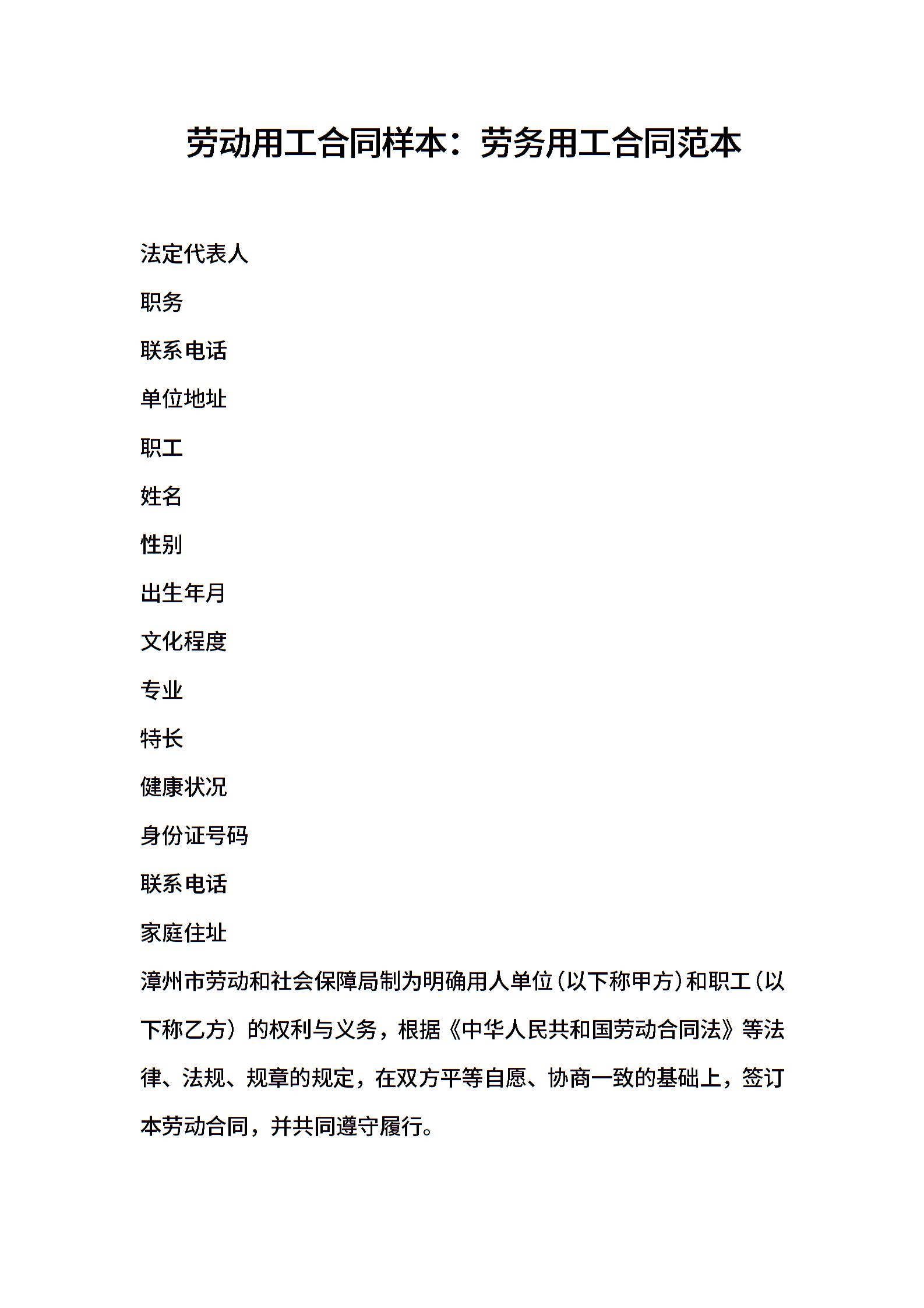 劳动用工合同样本：劳务用工合同范本

法定代表人

职务

联系电话

单位地址

职工

姓名

性别

出生年月

文化程度

专业

特长

健康状况

身份证号码

联系电话

家庭住址

漳州市劳动和社会保障局制为明确用人单位（以下称甲方）和职工（以下称乙方）的权利与义务，根据《中华人民共和国劳动合同法》等法律、法规、规章的规定，在双方平等自愿、协商一致的基础上，签订本劳动合同，并共同遵守履行。